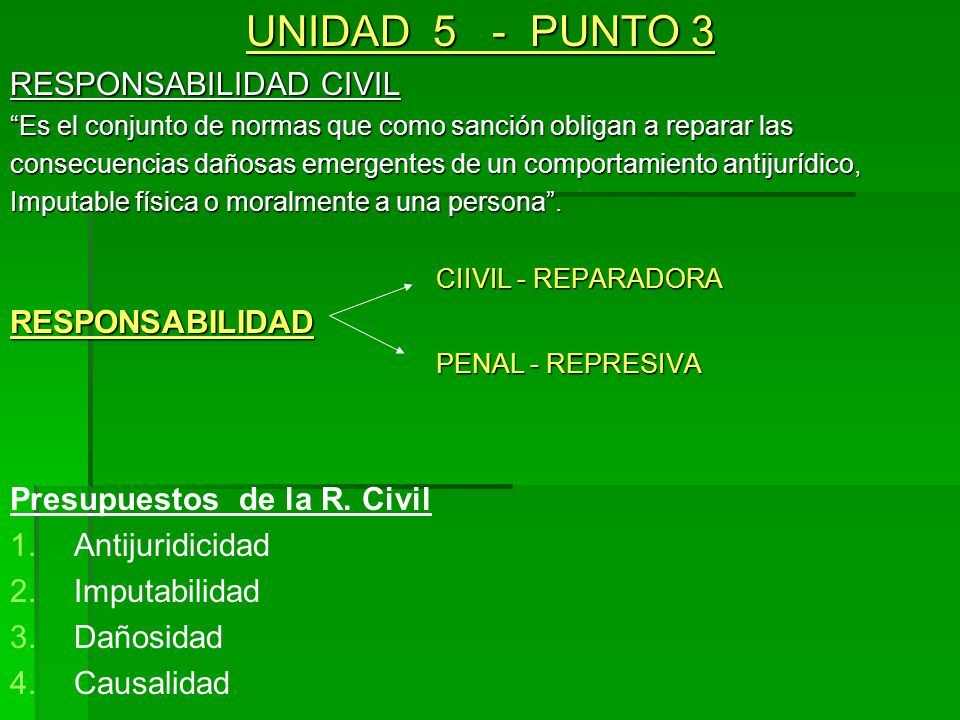 UNIDAD 5 - PUNTO 3

RESPONSABILIDAD CIVIL

“Es el conjunto de normas que como sanción obligan a reparar las consecuencias dañosas emergentes de un comportamiento antijurídico, Imputable física o moralmente a una persona”.

RESPONSABILIDAD

CIIVIL - REPARADORA

PENAL - REPRESIVA

Presupuestos de la R. Civil

1. Antijuridicidad
2. Imputabilidad
3. Dañosidad
4. Causalidad